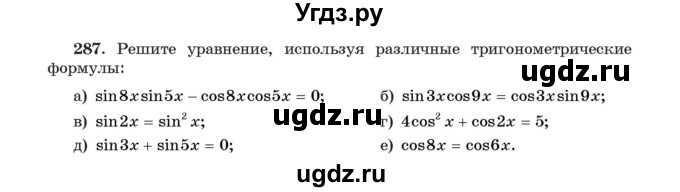 Угдз.ру

287. Решите уравнение, используя различные тригонометрические формулы:

ugdz.ru

а) $\sin 8x \sin 5x - \cos 8x \cos 5x = 0$;

б) $\sin 3x \cos 9x = \cos 3x \sin 9x$;

в) $\sin 2x = \sin^2 x$;

ugdz.ru

г) $4\cos^2 x + \cos 2x = 5$;

д) $\sin 3x + \sin 5x = 0$;

е) $\cos 8x = \cos 6x$.

ugdz.ru